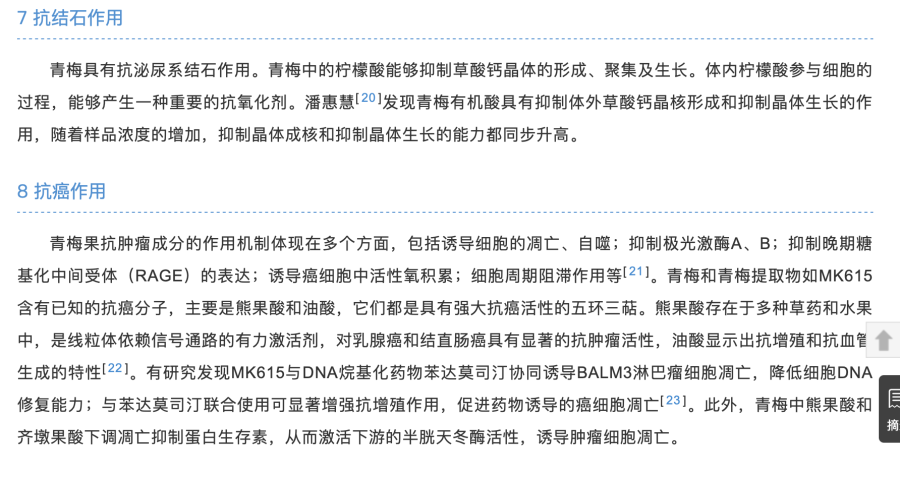 7 抗结石作用

青梅具有抗泌尿系结石作用。青梅中的柠檬酸能够抑制草酸钙晶体的形成、聚集及生长。体内柠檬酸参与细胞的过程，能够产生一种重要的抗氧化剂。潘惠慧[20]发现青梅有机酸具有抑制体外草酸钙晶核形成和抑制晶体生长的作用，随着样品浓度的增加，抑制晶体成核和抑制晶体生长的能力都同步升高。

8 抗癌作用

青梅果抗肿瘤成分的作用机制体现在多个方面，包括诱导细胞的凋亡、自噬；抑制极光激酶A、B；抑制晚期糖基化中间受体（RAGE）的表达；诱导癌细胞中活性氧积累；细胞周期阻滞作用等[21]。青梅和青梅提取物如MK615含有已知的抗癌分子，主要是熊果酸和油酸，它们都是具有强大抗癌活性的五环三萜。熊果酸存在于多种草药和水果中，是线粒体依赖信号通路的有力激活剂，对乳腺癌和结直肠癌具有显著的抗肿瘤活性，油酸显示出抗增殖和抗血管生成的特性[22]。有研究发现MK615与DNA烷基化药物苯达莫司汀协同诱导BALM3淋巴瘤细胞凋亡，降低细胞DNA修复能力；与苯达莫司汀联合使用可显著增强抗增殖作用，促进药物诱导的癌细胞凋亡[23]。此外，青梅中熊果酸和齐墩果酸下调凋亡抑制蛋白生存素，从而激活下游的半胱天冬酶活性，诱导肿瘤细胞凋亡。

摘